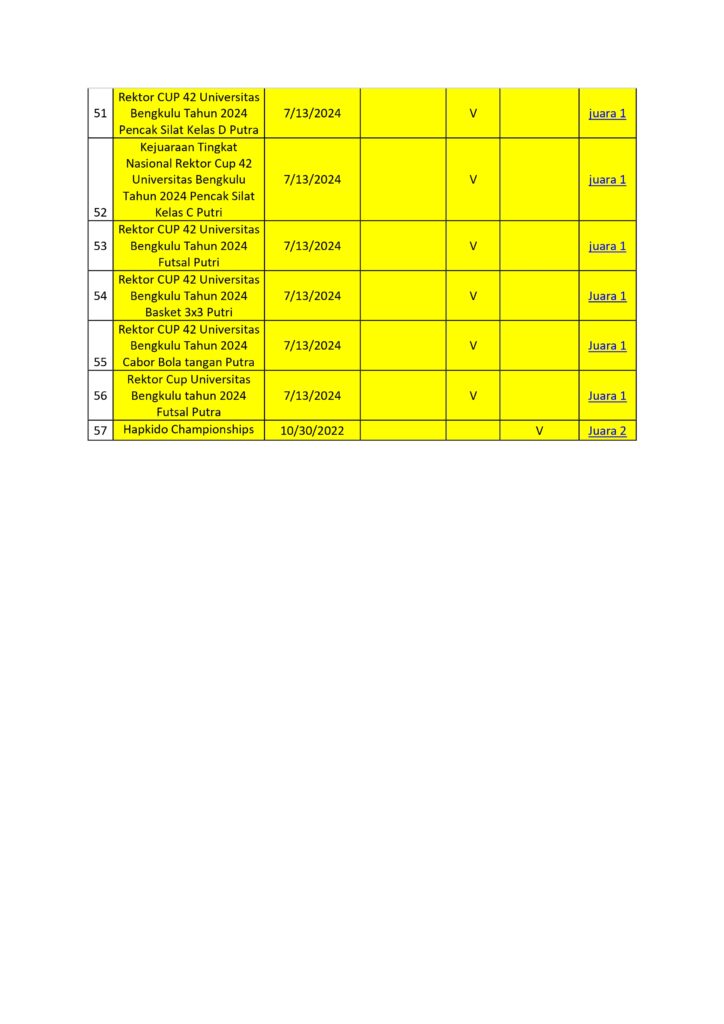 | 51 | Rektor CUP 42 Universitas Bengkulu Tahun 2024 Pencak Silat Kelas D Putra | 7/13/2024 |  | V |  | juara 1 |
|---|---|---|---|---|---|---|
| 52 | Kejuaraan Tingkat Nasional Rektor Cup 42 Universitas Bengkulu Tahun 2024 Pencak Silat Kelas C Putri | 7/13/2024 |  | V |  | juara 1 |
| 53 | Rektor CUP 42 Universitas Bengkulu Tahun 2024 Futsal Putri | 7/13/2024 |  | V |  | juara 1 |
| 54 | Rektor CUP 42 Universitas Bengkulu Tahun 2024 Basket 3x3 Putri | 7/13/2024 |  | V |  | Juara 1 |
| 55 | Rektor CUP 42 Universitas Bengkulu Tahun 2024 Cabor Bola tangan Putra | 7/13/2024 |  | V |  | Juara 1 |
| 56 | Rektor Cup Universitas Bengkulu tahun 2024 Futsal Putra | 7/13/2024 |  | V |  | Juara 1 |
| 57 | Hapkido Championships | 10/30/2022 |  |  | V | Juara 2 |